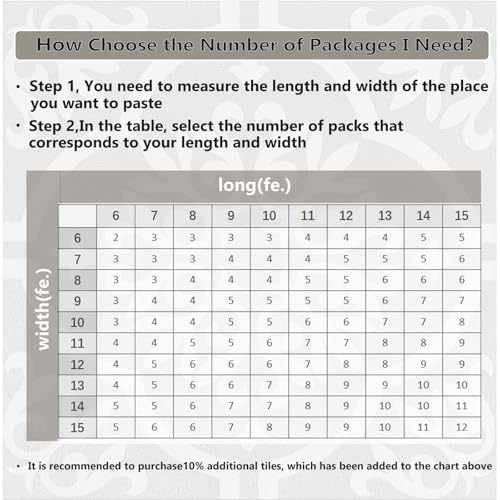 How Choose the Number of Packages I Need?

· Step 1, You need to measure the length and width of the place you want to paste

· Step 2,In the table, select the number of packs that corresponds to your length and width

long(fe.)

width(fe.)

| | 6 | 7 | 8 | 9 | 10 | 11 | 12 | 13 | 14 | 15 |
|---|---|---|---|---|---|---|---|---|---|---|
| 6 | 2 | 3 | 3 | 3 | 3 | 4 | 4 | 4 | 5 | 5 |
| 7 | 3 | 3 | 3 | 4 | 4 | 4 | 5 | 5 | 5 | 6 |
| 8 | 3 | 3 | 4 | 4 | 4 | 5 | 5 | 6 | 6 | 6 |
| 9 | 3 | 4 | 4 | 5 | 5 | 5 | 5 | 6 | 7 | 7 |
| 10 | 3 | 4 | 4 | 5 | 5 | 6 | 6 | 7 | 7 | 8 |
| 11 | 4 | 4 | 5 | 5 | 6 | 7 | 7 | 8 | 8 | 9 |
| 12 | 4 | 5 | 6 | 6 | 6 | 7 | 8 | 8 | 9 | 9 |
| 13 | 4 | 5 | 6 | 6 | 7 | 8 | 9 | 9 | 10 | 10 |
| 14 | 5 | 5 | 6 | 7 | 7 | 8 | 9 | 10 | 10 | 11 |
| 15 | 5 | 6 | 6 | 7 | 8 | 9 | 9 | 10 | 11 | 12 |

· It is recommended to purchase10% additional tiles, which has been added to the chart above